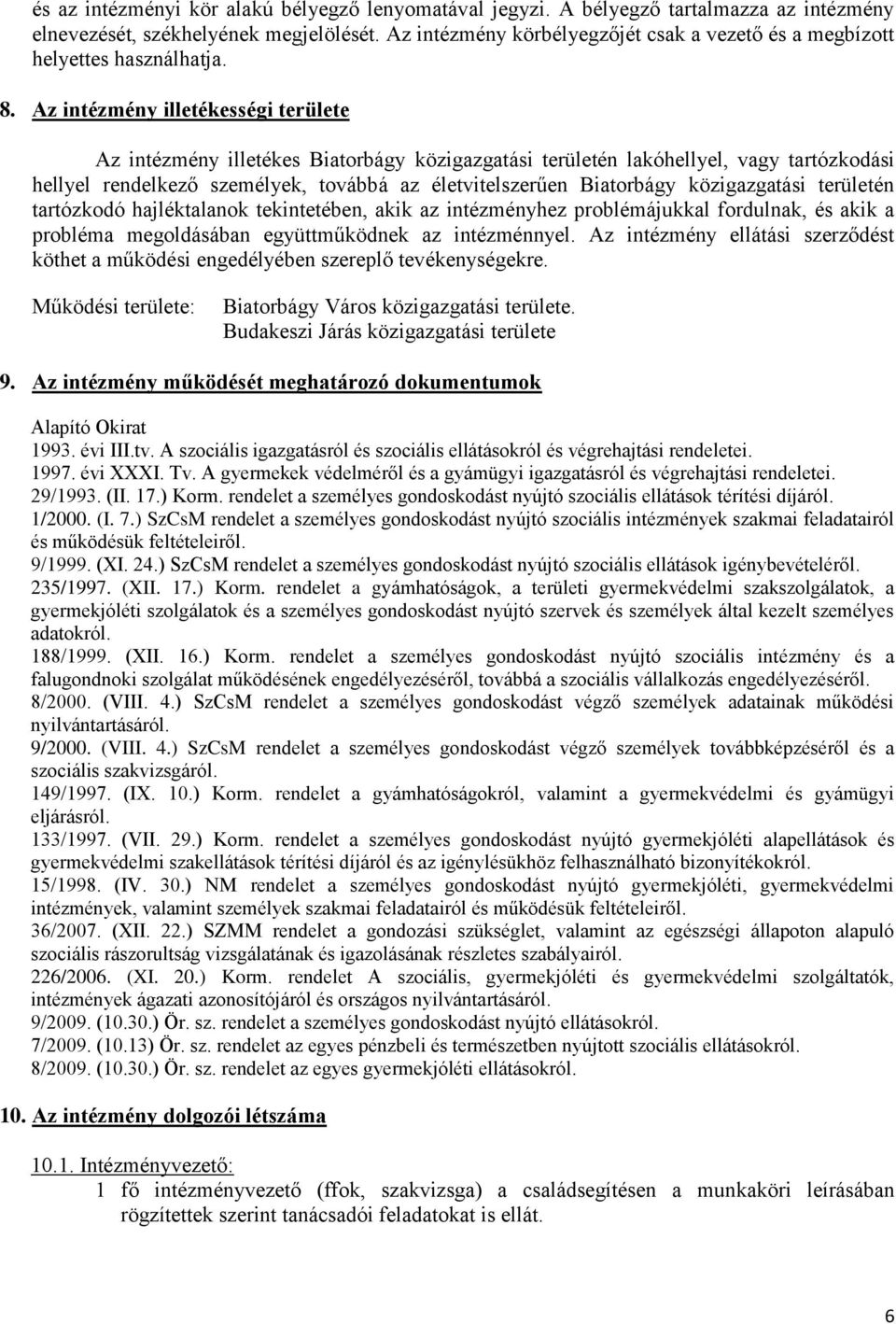 és az intézményi kör alakú bélyegző lenyomatával jegyzi. A bélyegző tartalmazza az intézmény elnevezését, székhelyének megjelölését. Az intézmény körbélyegzőjét csak a vezető és a megbízott helyettes használhatja.

8. Az intézmény illetékességi területe

Az intézmény illetékes Biatorbágy közigazgatási területén lakóhellyel, vagy tartózkodási hellyel rendelkező személyek, továbbá az életvitelszerűen Biatorbágy közigazgatási területén tartózkodó hajléktalanok tekintetében, akik az intézményhez problémájukkal fordulnak, és akik a probléma megoldásában együttműködnek az intézménnyel. Az intézmény ellátási szerződést köthet a működési engedélyében szereplő tevékenységekre.

Működési területe: Biatorbágy Város közigazgatási területe.
Budakeszi Járás közigazgatási területe

9. Az intézmény működését meghatározó dokumentumok

Alapító Okirat
1993. évi III.tv. A szociális igazgatásról és szociális ellátásokról és végrehajtási rendeletei.
1997. évi XXXI. Tv. A gyermekek védelméről és a gyámügyi igazgatásról és végrehajtási rendeletei.
29/1993. (II. 17.) Korm. rendelet a személyes gondoskodást nyújtó szociális ellátások térítési díjáról.
1/2000. (I. 7.) SzCsM rendelet a személyes gondoskodást nyújtó szociális intézmények szakmai feladatairól és működésük feltételeiről.
9/1999. (XI. 24.) SzCsM rendelet a személyes gondoskodást nyújtó szociális ellátások igénybevételéről.
235/1997. (XII. 17.) Korm. rendelet a gyámhatóságok, a területi gyermekvédelmi szakszolgálatok, a gyermekjóléti szolgálatok és a személyes gondoskodást nyújtó szervek és személyek által kezelt személyes adatokról.
188/1999. (XII. 16.) Korm. rendelet a személyes gondoskodást nyújtó szociális intézmény és a falugondnoki szolgálat működésének engedélyezéséről, továbbá a szociális vállalkozás engedélyezéséről.
8/2000. (VIII. 4.) SzCsM rendelet a személyes gondoskodást végző személyek adatainak működési nyilvántartásáról.
9/2000. (VIII. 4.) SzCsM rendelet a személyes gondoskodást végző személyek továbbképzéséről és a szociális szakvizsgáról.
149/1997. (IX. 10.) Korm. rendelet a gyámhatóságokról, valamint a gyermekvédelmi és gyámügyi eljárásról.
133/1997. (VII. 29.) Korm. rendelet a személyes gondoskodást nyújtó gyermekjóléti alapellátások és gyermekvédelmi szakellátások térítési díjáról és az igénylésükhöz felhasználható bizonyítékokról.
15/1998. (IV. 30.) NM rendelet a személyes gondoskodást nyújtó gyermekjóléti, gyermekvédelmi intézmények, valamint személyek szakmai feladatairól és működésük feltételeiről.
36/2007. (XII. 22.) SZMM rendelet a gondozási szükséglet, valamint az egészségi állapoton alapuló szociális rászorultság vizsgálatának és igazolásának részletes szabályairól.
226/2006. (XI. 20.) Korm. rendelet A szociális, gyermekjóléti és gyermekvédelmi szolgáltatók, intézmények ágazati azonosítójáról és országos nyilvántartásáról.
9/2009. (10.30.) Ör. sz. rendelet a személyes gondoskodást nyújtó ellátásokról.
7/2009. (10.13) Ör. sz. rendelet az egyes pénzbeli és természetben nyújtott szociális ellátásokról.
8/2009. (10.30.) Ör. sz. rendelet az egyes gyermekjóléti ellátásokról.

10. Az intézmény dolgozói létszáma

10.1. Intézményvezető:
1 fő intézményvezető (ffok, szakvizsga) a családsegítésen a munkaköri leírásában rögzítettek szerint tanácsadói feladatokat is ellát.

6